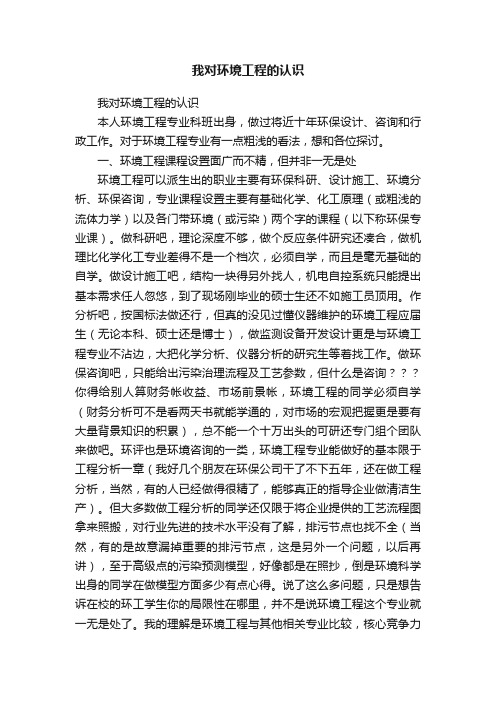 我对环境工程的认识

我对环境工程的认识

本人环境工程专业科班出身，做过将近十年环保设计、咨询和行政工作。对于环境工程专业有一点粗浅的看法，想和各位探讨。

一、环境工程课程设置面广而不精，但并非一无是处

环境工程可以派生出的职业主要有环保科研、设计施工、环境分析、环保咨询，专业课程设置主要有基础化学、化工原理（或粗浅的流体力学）以及各门带环境（或污染）两个字的课程（以下称环保专业课）。做科研吧，理论深度不够，做个反应条件研究还凑合，做机理比化学化工专业差得不是一个档次，必须自学，而且是毫无基础的自学。做设计施工吧，结构一块得另外找人，机电自控系统只能提出基本需求任人忽悠，到了现场刚毕业的硕士生还不如施工员顶用。作分析吧，按国标法做还行，但真的没见过懂仪器维护的环境工程应届生（无论本科、硕士还是博士），做监测设备开发设计更是与环境工程专业不沾边，大把化学分析、仪器分析的研究生等着找工作。做环保咨询吧，只能给出污染治理流程及工艺参数，但什么是咨询？？？你得给别人算财务帐收益、市场前景帐，环境工程的同学必须自学（财务分析可不是看两天书就能学通的，对市场的宏观把握更是要有大量背景知识的积累），总不能一个十万出头的可研还专门组个团队来做吧。环评也是环境咨询的一类，环境工程专业能做好的基本限于工程分析一章（我好几个朋友在环保公司干了不下五年，还在做工程分析，当然，有的人已经做得很精了，能够真正的指导企业做清洁生产）。但大多数做工程分析的同学还仅限于将企业提供的工艺流程图拿来照搬，对行业先进的技术水平没有了解，排污节点也找不全（当然，有的是故意漏掉重要的排污节点，这是另外一个问题，以后再讲），至于高级点的污染预测模型，好像都是在照抄，倒是环境科学出身的同学在做模型方面多少有点心得。说了这么多问题，只是想告诉在校的环工学生你的局限性在哪里，并不是说环境工程这个专业就一无是处了。我的理解是环境工程与其他相关专业比较，核心竞争力